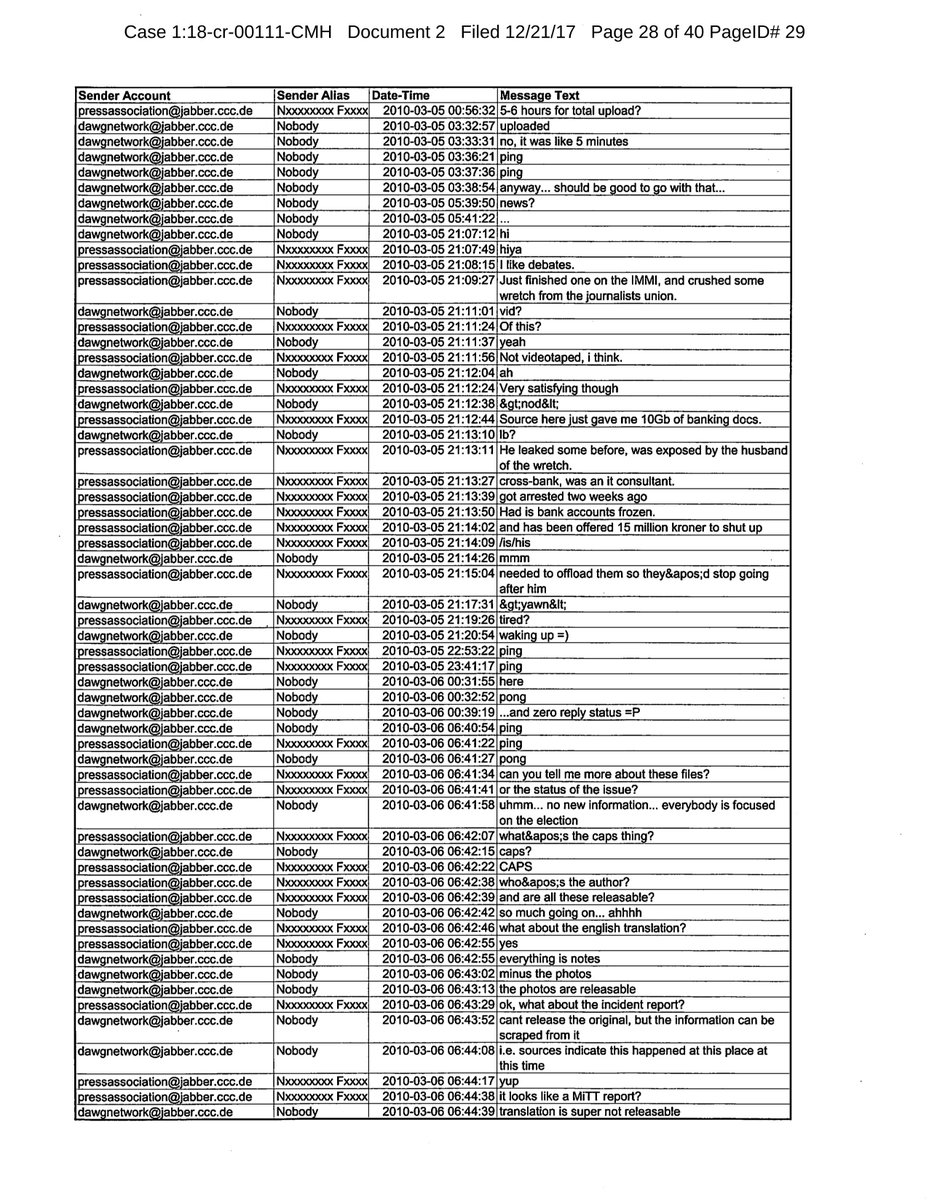 Case 1:18-cr-00111-CMH Document 2 Filed 12/21/17 Page 28 of 40 PageID# 29

| Sender Account | Sender Alias | Date-Time | Message Text |
|---|---|---|---|
| pressassociation@jabber.ccc.de | Nxxxxxxxx Fxxxx | 2010-03-05 00:56:32 | 5-6 hours for total upload? |
| dawgnetwork@jabber.ccc.de | Nobody | 2010-03-05 03:32:57 | uploaded |
| dawgnetwork@jabber.ccc.de | Nobody | 2010-03-05 03:33:31 | no, it was like 5 minutes |
| dawgnetwork@jabber.ccc.de | Nobody | 2010-03-05 03:36:21 | ping |
| dawgnetwork@jabber.ccc.de | Nobody | 2010-03-05 03:37:36 | ping |
| dawgnetwork@jabber.ccc.de | Nobody | 2010-03-05 03:38:54 | anyway... should be good to go with that... |
| dawgnetwork@jabber.ccc.de | Nobody | 2010-03-05 05:39:50 | news? |
| dawgnetwork@jabber.ccc.de | Nobody | 2010-03-05 05:41:22 | ... |
| dawgnetwork@jabber.ccc.de | Nobody | 2010-03-05 21:07:12 | hi |
| pressassociation@jabber.ccc.de | Nxxxxxxxx Fxxxx | 2010-03-05 21:07:49 | hiya |
| pressassociation@jabber.ccc.de | Nxxxxxxxx Fxxxx | 2010-03-05 21:08:15 | I like debates. |
| pressassociation@jabber.ccc.de | Nxxxxxxxx Fxxxx | 2010-03-05 21:09:27 | Just finished one on the IMMI, and crushed some wretch from the journalists union. |
| dawgnetwork@jabber.ccc.de | Nobody | 2010-03-05 21:11:01 | vid? |
| pressassociation@jabber.ccc.de | Nxxxxxxxx Fxxxx | 2010-03-05 21:11:24 | Of this? |
| dawgnetwork@jabber.ccc.de | Nobody | 2010-03-05 21:11:37 | yeah |
| pressassociation@jabber.ccc.de | Nxxxxxxxx Fxxxx | 2010-03-05 21:11:56 | Not videotaped, i think. |
| dawgnetwork@jabber.ccc.de | Nobody | 2010-03-05 21:12:04 | ah |
| pressassociation@jabber.ccc.de | Nxxxxxxxx Fxxxx | 2010-03-05 21:12:24 | Very satisfying though |
| dawgnetwork@jabber.ccc.de | Nobody | 2010-03-05 21:12:38 | &gt;nod&lt; |
| pressassociation@jabber.ccc.de | Nxxxxxxxx Fxxxx | 2010-03-05 21:12:44 | Source here just gave me 10Gb of banking docs. |
| dawgnetwork@jabber.ccc.de | Nobody | 2010-03-05 21:13:10 | lb? |
| pressassociation@jabber.ccc.de | Nxxxxxxxx Fxxxx | 2010-03-05 21:13:11 | He leaked some before, was exposed by the husband of the wretch. |
| pressassociation@jabber.ccc.de | Nxxxxxxxx Fxxxx | 2010-03-05 21:13:27 | cross-bank, was an it consultant. |
| pressassociation@jabber.ccc.de | Nxxxxxxxx Fxxxx | 2010-03-05 21:13:39 | got arrested two weeks ago |
| pressassociation@jabber.ccc.de | Nxxxxxxxx Fxxxx | 2010-03-05 21:13:50 | Had is bank accounts frozen. |
| pressassociation@jabber.ccc.de | Nxxxxxxxx Fxxxx | 2010-03-05 21:14:02 | and has been offered 15 million kroner to shut up |
| pressassociation@jabber.ccc.de | Nxxxxxxxx Fxxxx | 2010-03-05 21:14:09 | /is/his |
| dawgnetwork@jabber.ccc.de | Nobody | 2010-03-05 21:14:26 | mmm |
| pressassociation@jabber.ccc.de | Nxxxxxxxx Fxxxx | 2010-03-05 21:15:04 | needed to offload them so they&apos;d stop going after him |
| dawgnetwork@jabber.ccc.de | Nobody | 2010-03-05 21:17:31 | &gt;yawn&lt; |
| pressassociation@jabber.ccc.de | Nxxxxxxxx Fxxxx | 2010-03-05 21:19:26 | tired? |
| dawgnetwork@jabber.ccc.de | Nobody | 2010-03-05 21:20:54 | waking up =) |
| pressassociation@jabber.ccc.de | Nxxxxxxxx Fxxxx | 2010-03-05 22:53:22 | ping |
| pressassociation@jabber.ccc.de | Nxxxxxxxx Fxxxx | 2010-03-05 23:41:17 | ping |
| dawgnetwork@jabber.ccc.de | Nobody | 2010-03-06 00:31:55 | here |
| dawgnetwork@jabber.ccc.de | Nobody | 2010-03-06 00:32:52 | pong |
| dawgnetwork@jabber.ccc.de | Nobody | 2010-03-06 00:39:19 | ...and zero reply status =P |
| dawgnetwork@jabber.ccc.de | Nobody | 2010-03-06 06:40:54 | ping |
| pressassociation@jabber.ccc.de | Nxxxxxxxx Fxxxx | 2010-03-06 06:41:22 | ping |
| dawgnetwork@jabber.ccc.de | Nobody | 2010-03-06 06:41:27 | pong |
| pressassociation@jabber.ccc.de | Nxxxxxxxx Fxxxx | 2010-03-06 06:41:34 | can you tell me more about these files? |
| pressassociation@jabber.ccc.de | Nxxxxxxxx Fxxxx | 2010-03-06 06:41:41 | or the status of the issue? |
| dawgnetwork@jabber.ccc.de | Nobody | 2010-03-06 06:41:58 | uhmm... no new information... everybody is focused on the election |
| pressassociation@jabber.ccc.de | Nxxxxxxxx Fxxxx | 2010-03-06 06:42:07 | what&apos;s the caps thing? |
| dawgnetwork@jabber.ccc.de | Nobody | 2010-03-06 06:42:15 | caps? |
| pressassociation@jabber.ccc.de | Nxxxxxxxx Fxxxx | 2010-03-06 06:42:22 | CAPS |
| pressassociation@jabber.ccc.de | Nxxxxxxxx Fxxxx | 2010-03-06 06:42:38 | who&apos;s the author? |
| pressassociation@jabber.ccc.de | Nxxxxxxxx Fxxxx | 2010-03-06 06:42:39 | and are all these releasable? |
| dawgnetwork@jabber.ccc.de | Nobody | 2010-03-06 06:42:42 | so much going on... ahhhh |
| pressassociation@jabber.ccc.de | Nxxxxxxxx Fxxxx | 2010-03-06 06:42:46 | what about the english translation? |
| pressassociation@jabber.ccc.de | Nxxxxxxxx Fxxxx | 2010-03-06 06:42:55 | yes |
| dawgnetwork@jabber.ccc.de | Nobody | 2010-03-06 06:42:55 | everything is notes |
| dawgnetwork@jabber.ccc.de | Nobody | 2010-03-06 06:43:02 | minus the photos |
| dawgnetwork@jabber.ccc.de | Nobody | 2010-03-06 06:43:13 | the photos are releasable |
| pressassociation@jabber.ccc.de | Nxxxxxxxx Fxxxx | 2010-03-06 06:43:29 | ok, what about the incident report? |
| dawgnetwork@jabber.ccc.de | Nobody | 2010-03-06 06:43:52 | cant release the original, but the information can be scraped from it |
| dawgnetwork@jabber.ccc.de | Nobody | 2010-03-06 06:44:08 | i.e. sources indicate this happened at this place at this time |
| pressassociation@jabber.ccc.de | Nxxxxxxxx Fxxxx | 2010-03-06 06:44:17 | yup |
| pressassociation@jabber.ccc.de | Nxxxxxxxx Fxxxx | 2010-03-06 06:44:38 | it looks like a MiTT report? |
| dawgnetwork@jabber.ccc.de | Nobody | 2010-03-06 06:44:39 | translation is super not releasable |